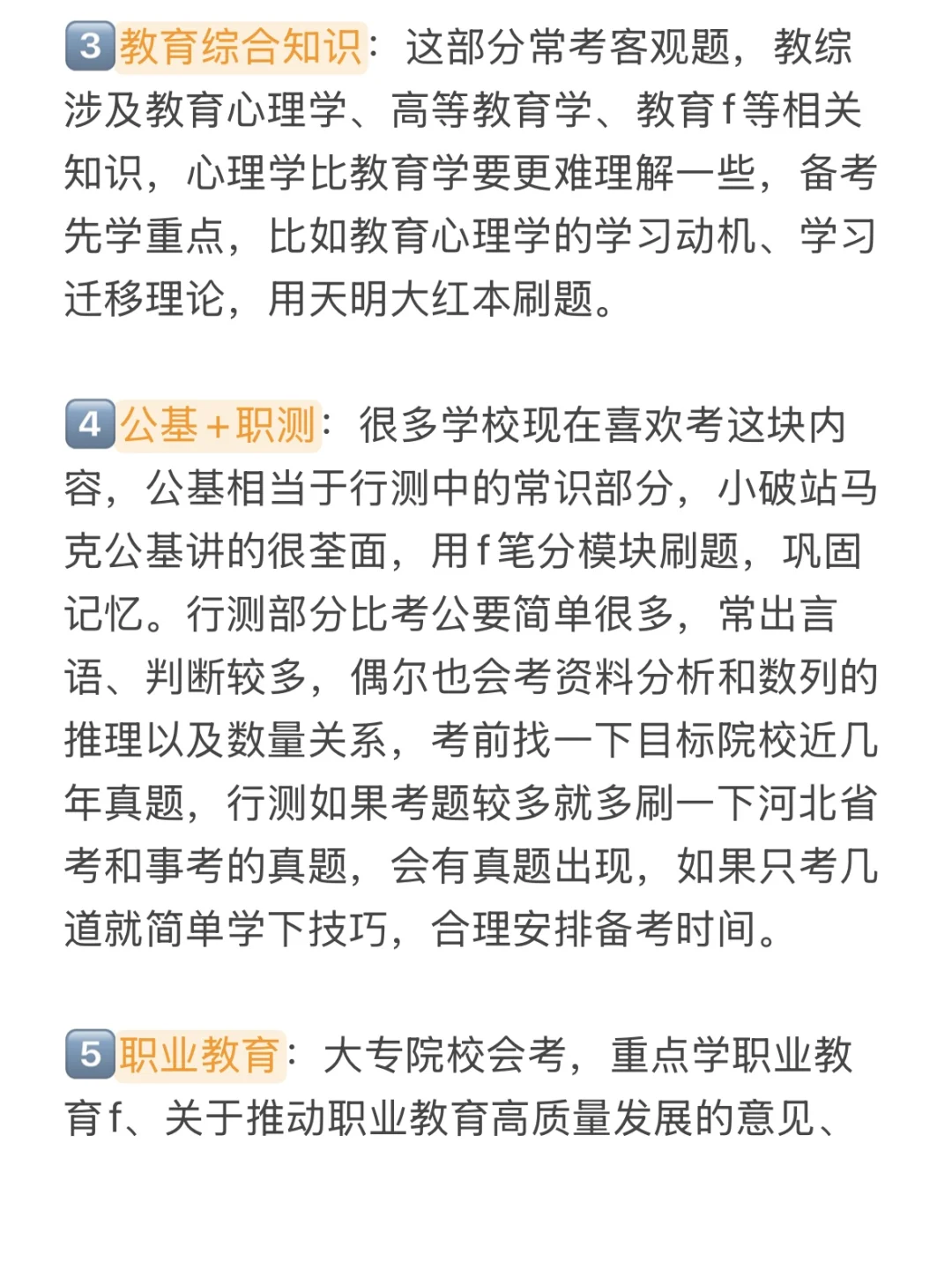 3 教育综合知识：这部分常考客观题，教综涉及教育心理学、高等教育学、教育f等相关知识，心理学比教育学要更难理解一些，备考先学重点，比如教育心理学的学习动机、学习迁移理论，用天明大红本刷题。

4 公基+职测：很多学校现在喜欢考这块内容，公基相当于行测中的常识部分，小破站马克公基讲的很荃面，用f笔分模块刷题，巩固记忆。行测部分比考公要简单很多，常出言语、判断较多，偶尔也会考资料分析和数列的推理以及数量关系，考前找一下目标院校近几年真题，行测如果考题较多就多刷一下河北省考和事考的真题，会有真题出现，如果只考几道就简单学下技巧，合理安排备考时间。

5 职业教育：大专院校会考，重点学职业教育f、关于推动职业教育高质量发展的意见、